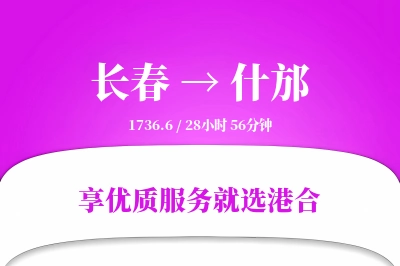 长春 → 什邡

1736.6 / 28小时 56分钟

享优质服务就选港合